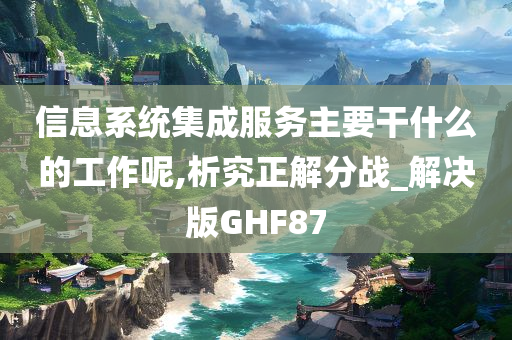 信息系统集成服务主要干什么的工作呢,析究正解分战_解决版GHF87